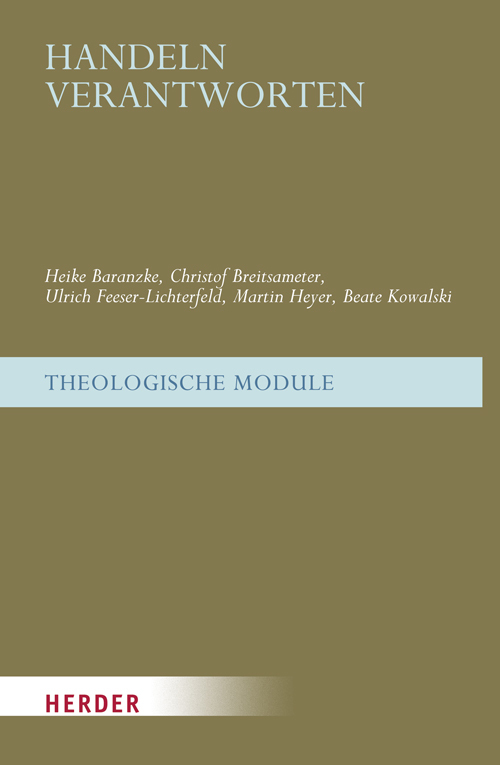 HANDELN
VERANTWORTEN

Heike Baranzke, Christof Breitsameter,
Ulrich Feeser-Lichterfeld, Martin Heyer, Beate Kowalski

THEOLOGISCHE MODULE

HERDER